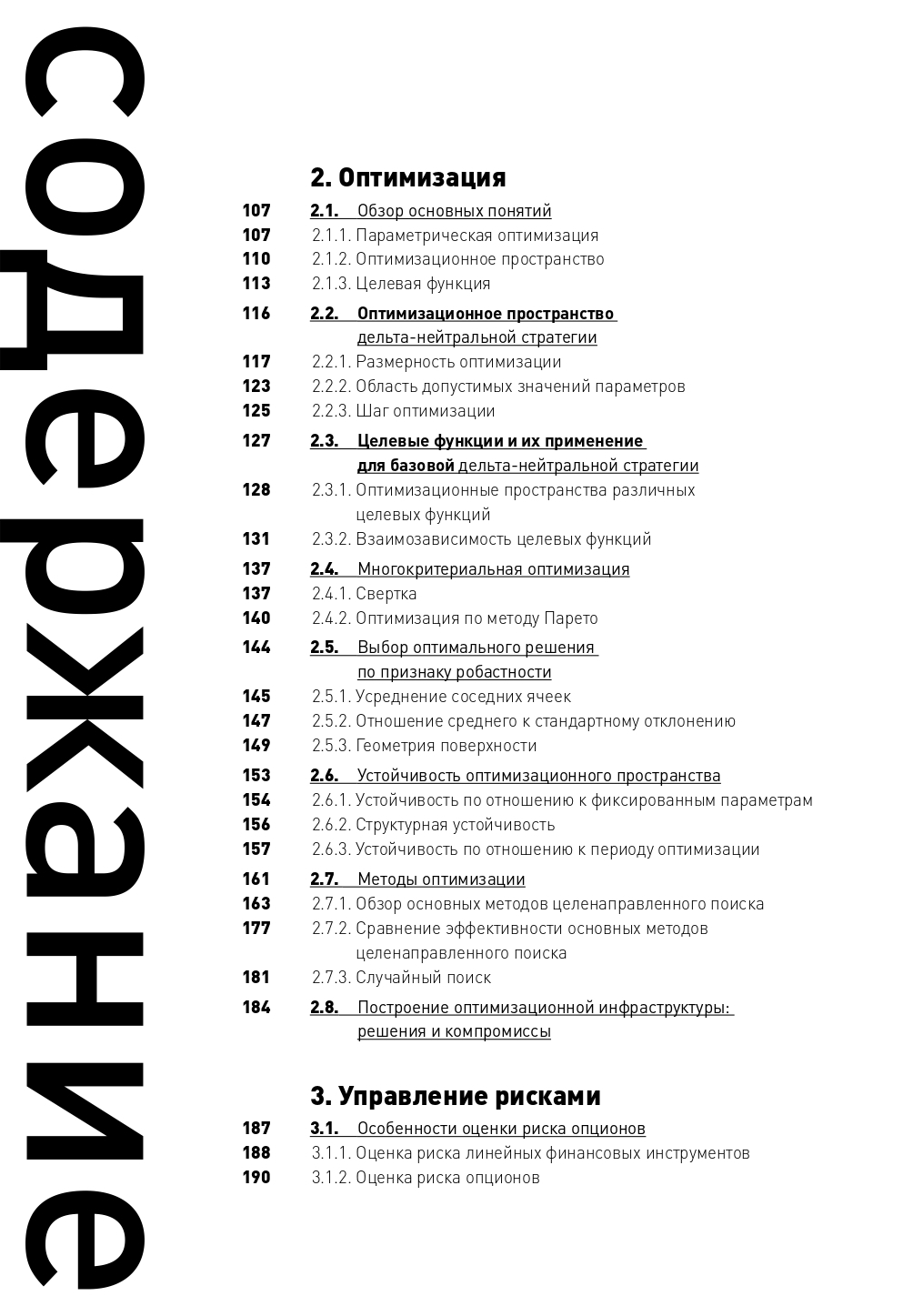 содержание

2. Оптимизация

107 2.1. Обзор основных понятий
107 2.1.1. Параметрическая оптимизация
110 2.1.2. Оптимизационное пространство
113 2.1.3. Целевая функция
116 2.2. Оптимизационное пространство дельта-нейтральной стратегии
117 2.2.1. Размерность оптимизации
123 2.2.2. Область допустимых значений параметров
125 2.2.3. Шаг оптимизации
127 2.3. Целевые функции и их применение для базовой дельта-нейтральной стратегии
128 2.3.1. Оптимизационные пространства различных целевых функций
131 2.3.2. Взаимозависимость целевых функций
137 2.4. Многокритериальная оптимизация
137 2.4.1. Свертка
140 2.4.2. Оптимизация по методу Парето
144 2.5. Выбор оптимального решения по признаку робастности
145 2.5.1. Усреднение соседних ячеек
147 2.5.2. Отношение среднего к стандартному отклонению
149 2.5.3. Геометрия поверхности
153 2.6. Устойчивость оптимизационного пространства
154 2.6.1. Устойчивость по отношению к фиксированным параметрам
156 2.6.2. Структурная устойчивость
157 2.6.3. Устойчивость по отношению к периоду оптимизации
161 2.7. Методы оптимизации
163 2.7.1. Обзор основных методов целенаправленного поиска
177 2.7.2. Сравнение эффективности основных методов целенаправленного поиска
181 2.7.3. Случайный поиск
184 2.8. Построение оптимизационной инфраструктуры: решения и компромиссы

3. Управление рисками

187 3.1. Особенности оценки риска опционов
188 3.1.1. Оценка риска линейных финансовых инструментов
190 3.1.2. Оценка риска опционов